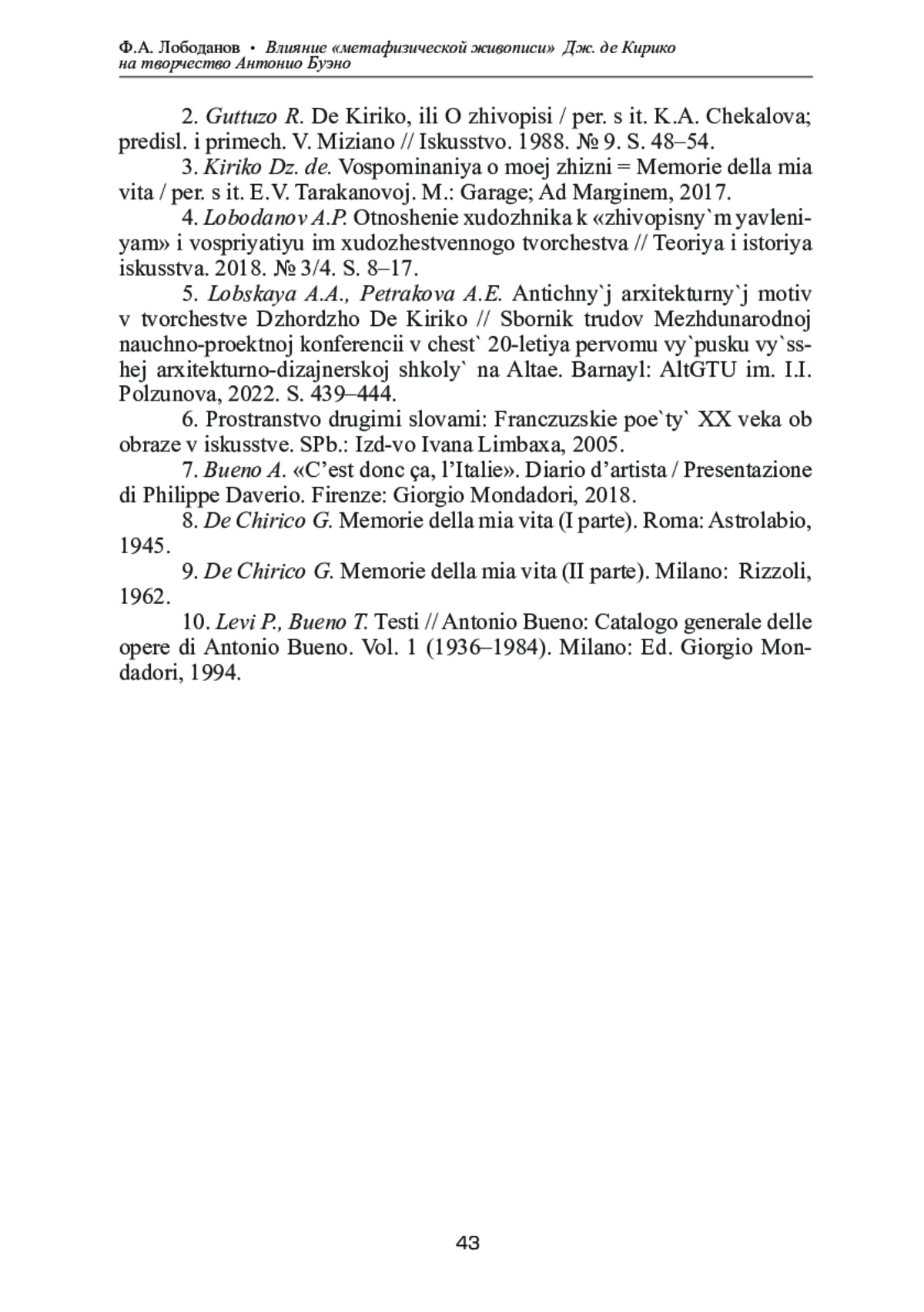 Ф.А. Лободанов • Влияние «метафизической живописи» Дж. де Кирико на творчество Антонио Буэно

2. Guttuzo R. De Kiriko, ili O zhivopisi / per. s it. K.A. Chekalova; predisl. i primech. V. Miziano // Iskusstvo. 1988. № 9. S. 48–54.

3. Kiriko Dz. de. Vospominaniya o moej zhizni = Memorie della mia vita / per. s it. E.V. Tarakanovoj. M.: Garage; Ad Marginem, 2017.

4. Lobodanov A.P. Otnoshenie xudozhnika k «zhivopisny`m yavleniyam» i vospriyatiyu im xudozhestvennogo tvorchestva // Teoriya i istoriya iskusstva. 2018. № 3/4. S. 8–17.

5. Lobskaya A.A., Petrakova A.E. Antichny`j arxitekturny`j motiv v tvorchestve Dzhordzho De Kiriko // Sbornik trudov Mezhdunarodnoj nauchno-proektnoj konferencii v chest` 20-letiya pervomu vy`pusku vy`sshej arxitekturno-dizajnerskoj shkoly` na Altae. Barnayl: AltGTU im. I.I. Polzunova, 2022. S. 439–444.

6. Prostranstvo drugimi slovami: Franczuzskie poe`ty` XX veka ob obraze v iskusstve. SPb.: Izd-vo Ivana Limbaxa, 2005.

7. Bueno A. «C’est donc ça, l’Italie». Diario d’artista / Presentazione di Philippe Daverio. Firenze: Giorgio Mondadori, 2018.

8. De Chirico G. Memorie della mia vita (I parte). Roma: Astrolabio, 1945.

9. De Chirico G. Memorie della mia vita (II parte). Milano: Rizzoli, 1962.

10. Levi P., Bueno T. Testi // Antonio Bueno: Catalogo generale delle opere di Antonio Bueno. Vol. 1 (1936–1984). Milano: Ed. Giorgio Mondadori, 1994.

43